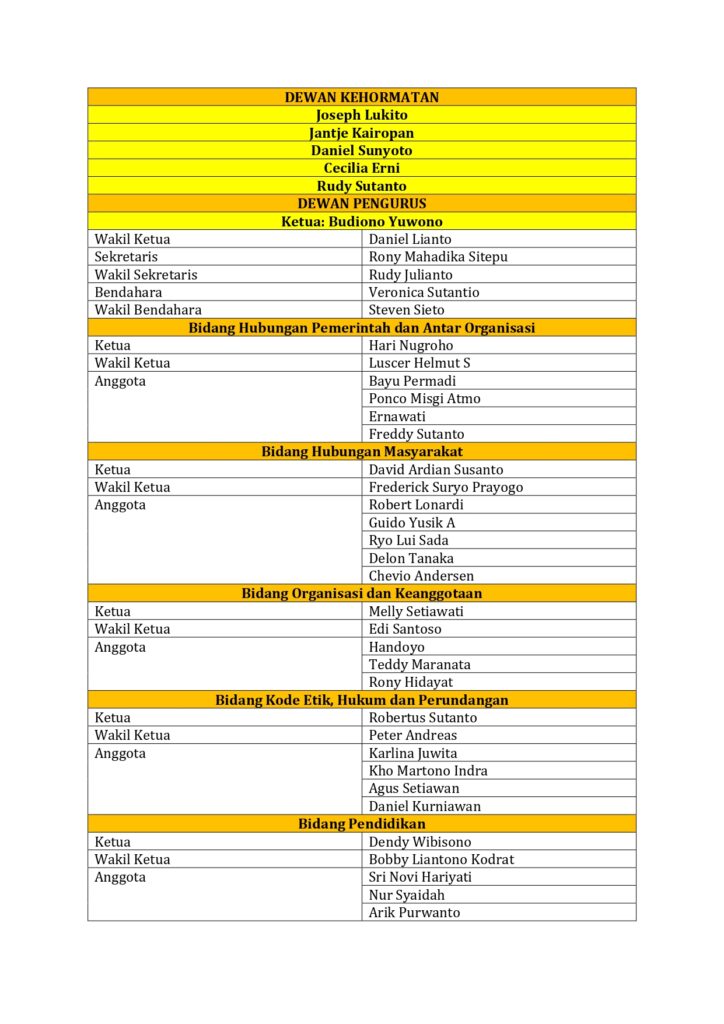 | DEWAN KEHORMATAN | |
|---|---|
| Joseph Lukito | |
| Jantje Kairopan | |
| Daniel Sunyoto | |
| Cecilia Erni | |
| Rudy Sutanto | |
| DEWAN PENGURUS | |
| Ketua: Budiono Yuwono | |
| Wakil Ketua | Daniel Lianto |
| Sekretaris | Rony Mahadika Sitepu |
| Wakil Sekretaris | Rudy Julianto |
| Bendahara | Veronica Sutantio |
| Wakil Bendahara | Steven Sieto |
| Bidang Hubungan Pemerintah dan Antar Organisasi | |
| Ketua | Hari Nugroho |
| Wakil Ketua | Luscer Helmut S |
| Anggota | Bayu Permadi |
| | Ponco Misgi Atmo |
| | Ernawati |
| | Freddy Sutanto |
| Bidang Hubungan Masyarakat | |
| Ketua | David Ardian Susanto |
| Wakil Ketua | Frederick Suryo Prayogo |
| Anggota | Robert Lonardi |
| | Guido Yusik A |
| | Ryo Lui Sada |
| | Delon Tanaka |
| | Chevio Andersen |
| Bidang Organisasi dan Keanggotaan | |
| Ketua | Melly Setiawati |
| Wakil Ketua | Edi Santoso |
| Anggota | Handoyo |
| | Teddy Maranata |
| | Rony Hidayat |
| Bidang Kode Etik, Hukum dan Perundangan | |
| Ketua | Robertus Sutanto |
| Wakil Ketua | Peter Andreas |
| Anggota | Karlina Juwita |
| | Kho Martono Indra |
| | Agus Setiawan |
| | Daniel Kurniawan |
| Bidang Pendidikan | |
| Ketua | Dendy Wibisono |
| Wakil Ketua | Bobby Liantono Kodrat |
| Anggota | Sri Novi Hariyati |
| | Nur Syaidah |
| | Arik Purwanto |